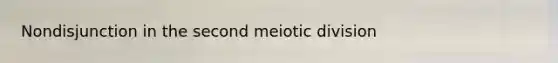 Nondisjunction in the second meiotic division